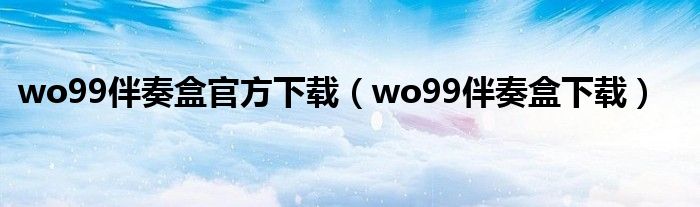 wo99伴奏盒官方下载（wo99伴奏盒下载）